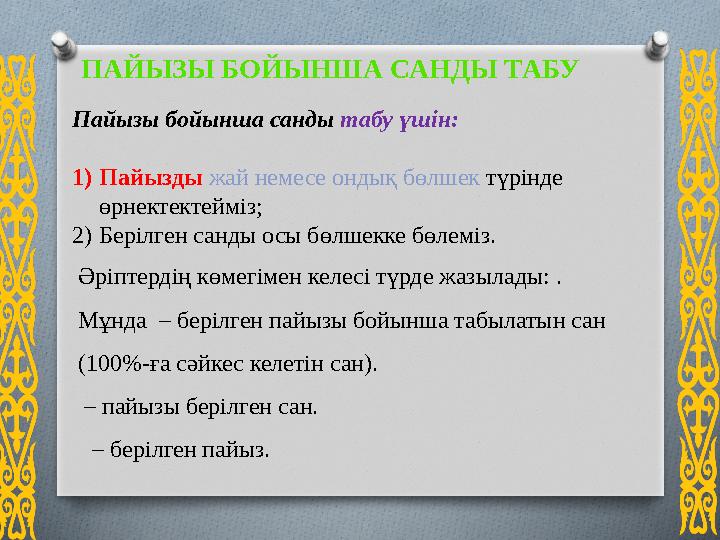 ПАЙЫЗЫ БОЙЫНША САНДЫ ТАБУ

Пайызы бойынша санды табу үшін:

1) Пайызды жай немесе ондық бөлшек түрінде өрнектектейміз;
2) Берілген санды осы бөлшекке бөлеміз.

Әріптердің көмегімен келесі түрде жазылады: .

Мұнда – берілген пайызы бойынша табылатын сан

(100%-ға сәйкес келетін сан).

– пайызы берілген сан.

– берілген пайыз.